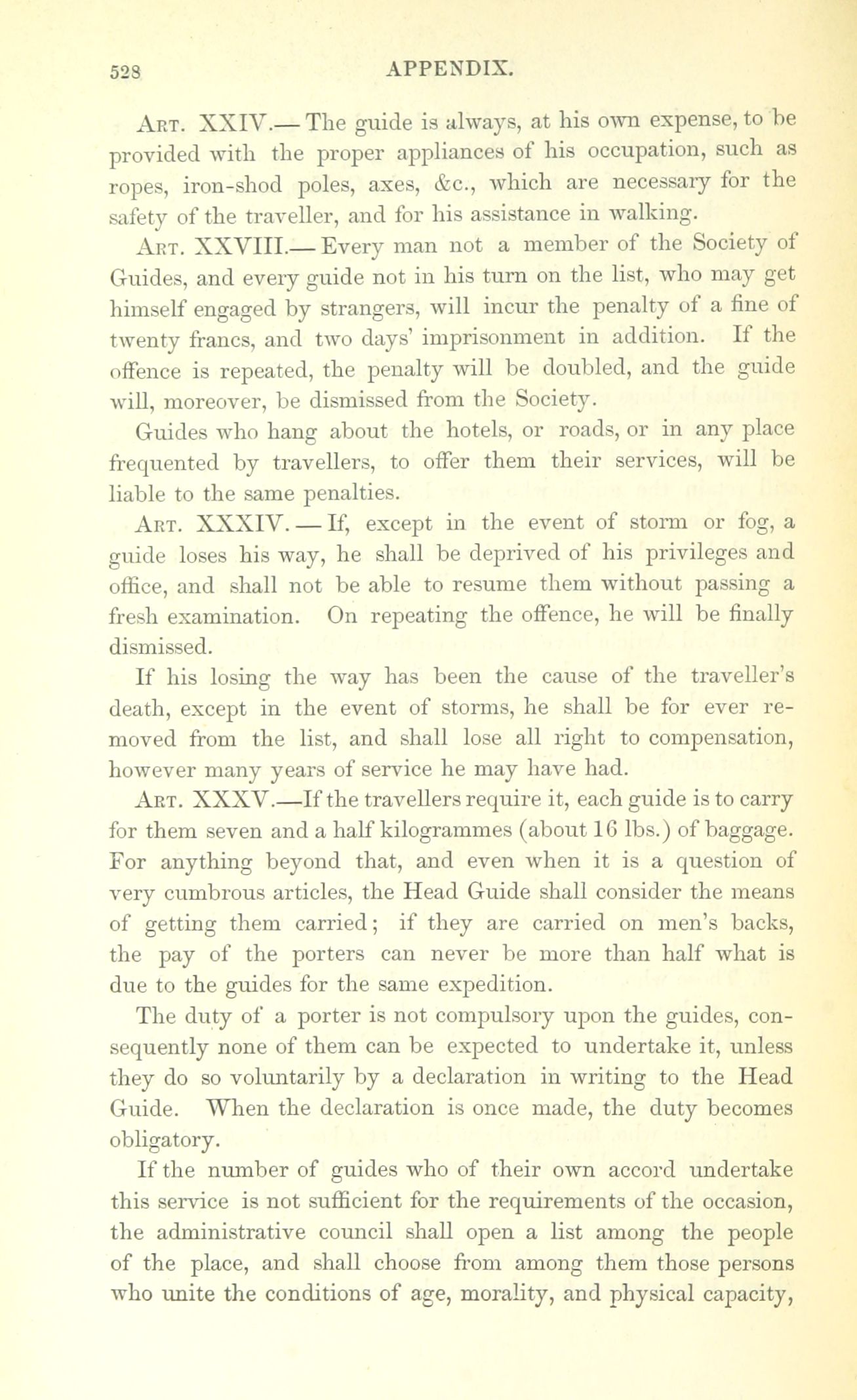 528 APPENDIX.

Art. XXIV.— The guide is always, at his own expense, to be provided with the proper appliances of his occupation, such as ropes, iron-shod poles, axes, &c., which are necessary for the safety of the traveller, and for his assistance in walking.

Art. XXVIII.— Every man not a member of the Society of Guides, and every guide not in his turn on the list, who may get himself engaged by strangers, will incur the penalty of a fine of twenty francs, and two days' imprisonment in addition. If the offence is repeated, the penalty will be doubled, and the guide will, moreover, be dismissed from the Society.

Guides who hang about the hotels, or roads, or in any place frequented by travellers, to offer them their services, will be liable to the same penalties.

Art. XXXIV. — If, except in the event of storm or fog, a guide loses his way, he shall be deprived of his privileges and office, and shall not be able to resume them without passing a fresh examination. On repeating the offence, he will be finally dismissed.

If his losing the way has been the cause of the traveller's death, except in the event of storms, he shall be for ever removed from the list, and shall lose all right to compensation, however many years of service he may have had.

Art. XXXV.—If the travellers require it, each guide is to carry for them seven and a half kilogrammes (about 16 lbs.) of baggage. For anything beyond that, and even when it is a question of very cumbrous articles, the Head Guide shall consider the means of getting them carried; if they are carried on men's backs, the pay of the porters can never be more than half what is due to the guides for the same expedition.

The duty of a porter is not compulsory upon the guides, consequently none of them can be expected to undertake it, unless they do so voluntarily by a declaration in writing to the Head Guide. When the declaration is once made, the duty becomes obligatory.

If the number of guides who of their own accord undertake this service is not sufficient for the requirements of the occasion, the administrative council shall open a list among the people of the place, and shall choose from among them those persons who unite the conditions of age, morality, and physical capacity,